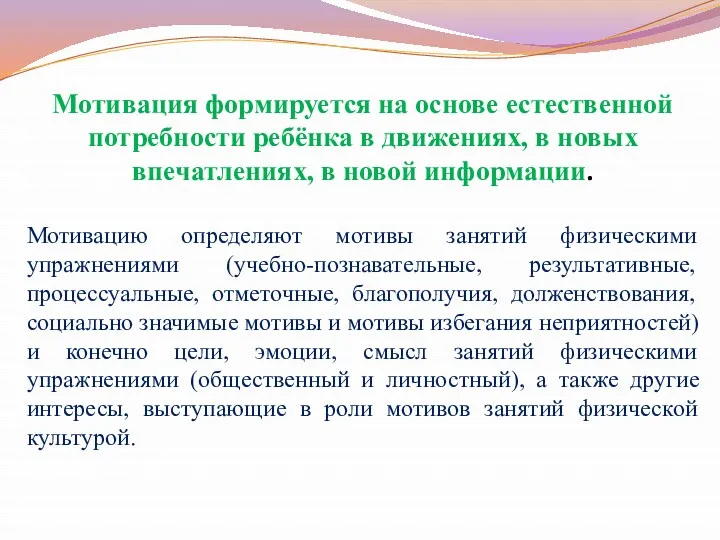 Мотивация формируется на основе естественной потребности ребёнка в движениях, в новых впечатлениях, в новой информации.

Мотивацию определяют мотивы занятий физическими упражнениями (учебно-познавательные, результативные, процессуальные, отметочные, благополучия, долженствования, социально значимые мотивы и мотивы избегания неприятностей) и конечно цели, эмоции, смысл занятий физическими упражнениями (общественный и личностный), а также другие интересы, выступающие в роли мотивов занятий физической культурой.